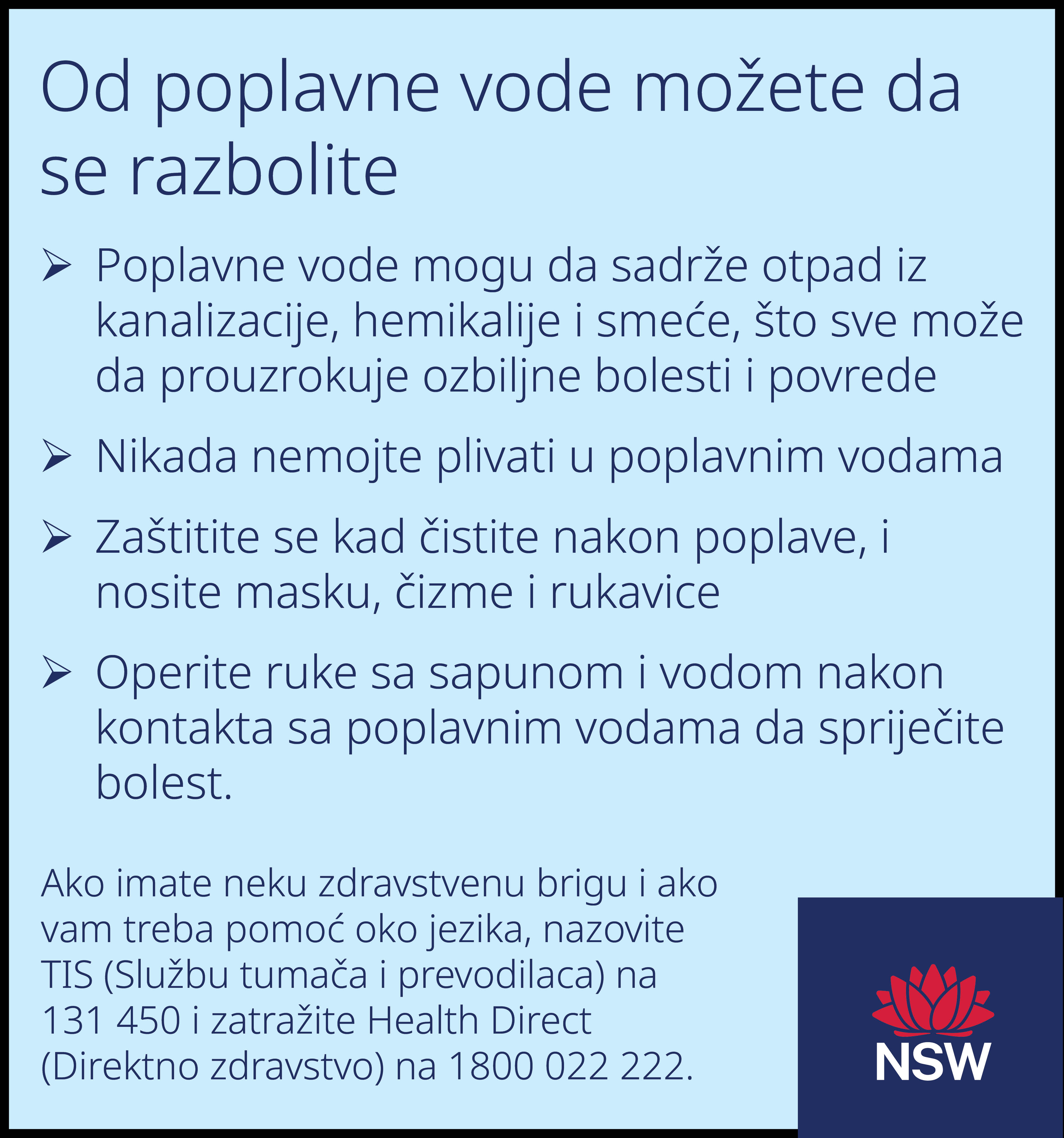 Od poplavne vode možete da se razbolite

➢ Poplavne vode mogu da sadrže otpad iz kanalizacije, hemikalije i smeće, što sve može da prouzrokuje ozbiljne bolesti i povrede

➢ Nikada nemojte plivati u poplavnim vodama

➢ Zaštitite se kad čistite nakon poplave, i nosite masku, čizme i rukavice

➢ Operite ruke sa sapunom i vodom nakon kontakta sa poplavnim vodama da spriječite bolest.

Ako imate neku zdravstvenu brigu i ako vam treba pomoć oko jezika, nazovite TIS (Službu tumača i prevodilaca) na 131 450 i zatražite Health Direct (Direktno zdravstvo) na 1800 022 222.

NSW